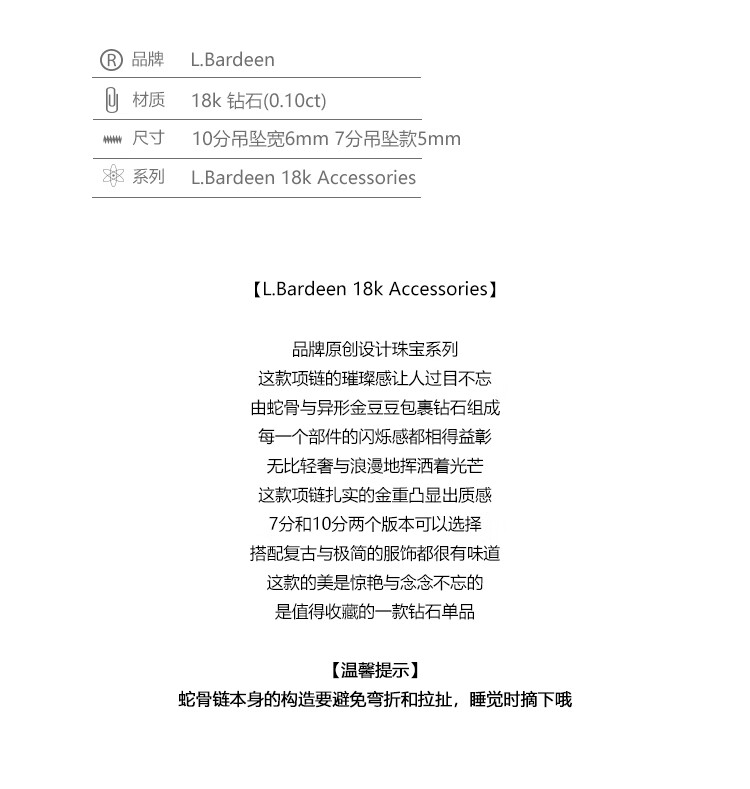 品牌 L.Bardeen
材质 18k 钻石(0.10ct)
尺寸 10分吊坠宽6mm 7分吊坠款5mm
系列 L.Bardeen 18k Accessories

【L.Bardeen 18k Accessories】

品牌原创设计珠宝系列
这款项链的璀璨感让人过目不忘
由蛇骨与异形金豆豆包裹钻石组成
每一个部件的闪烁感都相得益彰
无比轻奢与浪漫地挥洒着光芒
这款项链扎实的金重凸显出质感
7分和10分两个版本可以选择
搭配复古与极简的服饰都很有味道
这款的美是惊艳与念念不忘的
是值得收藏的一款钻石单品

【温馨提示】
蛇骨链本身的构造要避免弯折和拉扯，睡觉时摘下哦